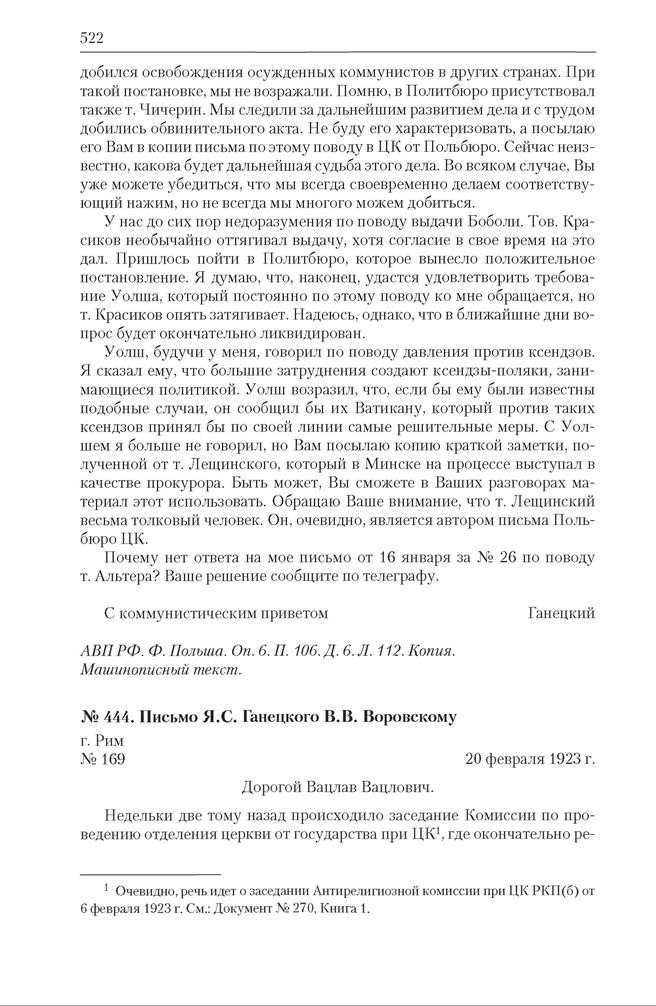 522

добился освобождения осужденных коммунистов в других странах. При такой постановке, мы не возражали. Помню, в Политбюро присутствовал также т. Чичерин. Мы следили за дальнейшим развитием дела и с трудом добились обвинительного акта. Не буду его характеризовать, а посылаю его Вам в копии письма по этому поводу в ЦК от Польбюро. Сейчас неизвестно, какова будет дальнейшая судьба этого дела. Во всяком случае, Вы уже можете убедиться, что мы всегда своевременно делаем соответствующий нажим, но не всегда мы многого можем добиться.

У нас до сих пор недоразумения по поводу выдачи Боболи. Тов. Красиков необычайно оттягивал выдачу, хотя согласие в свое время на это дал. Пришлось пойти в Политбюро, которое вынесло положительное постановление. Я думаю, что, наконец, удастся удовлетворить требование Уолша, который постоянно по этому поводу ко мне обращается, но т. Красиков опять затягивает. Надеюсь, однако, что в ближайшие дни вопрос будет окончательно ликвидирован.

Уолш, будучи у меня, говорил по поводу давления против ксендзов. Я сказал ему, что большие затруднения создают ксендзы-поляки, занимающиеся политикой. Уолш возразил, что, если бы ему были известны подобные случаи, он сообщил бы их Ватикану, который против таких ксендзов принял бы по своей линии самые решительные меры. С Уолшем я больше не говорил, но Вам посылаю копию краткой заметки, полученной от т. Лещинского, который в Минске на процессе выступал в качестве прокурора. Быть может, Вы сможете в Ваших разговорах материал этот использовать. Обращаю Ваше внимание, что т. Лещинский весьма толковый человек. Он, очевидно, является автором письма Польбюро ЦК.

Почему нет ответа на мое письмо от 16 января за № 26 по поводу т. Альтера? Ваше решение сообщите по телеграфу.

С коммунистическим приветом Ганецкий

АВП РФ. Ф. Польша. Оп. 6. П. 106. Д. 6. Л. 112. Копия. Машинописный текст.

№ 444. Письмо Я.С. Ганецкого В.В. Воровскому

г. Рим
№ 169 20 февраля 1923 г.

Дорогой Вацлав Вацлович.

Недельки две тому назад происходило заседание Комиссии по проведению отделения церкви от государства при ЦК$^1$, где окончательно ре-

$^1$ Очевидно, речь идет о заседании Антирелигиозной комиссии при ЦК РКП(б) от 6 февраля 1923 г. См.: Документ № 270. Книга 1.